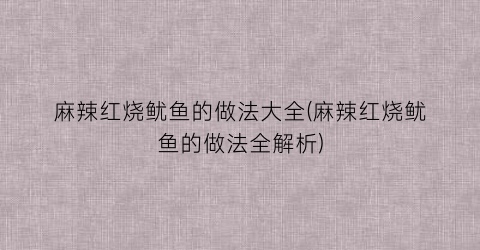 麻辣红烧鱿鱼的做法大全(麻辣红烧鱿鱼的做法全解析)